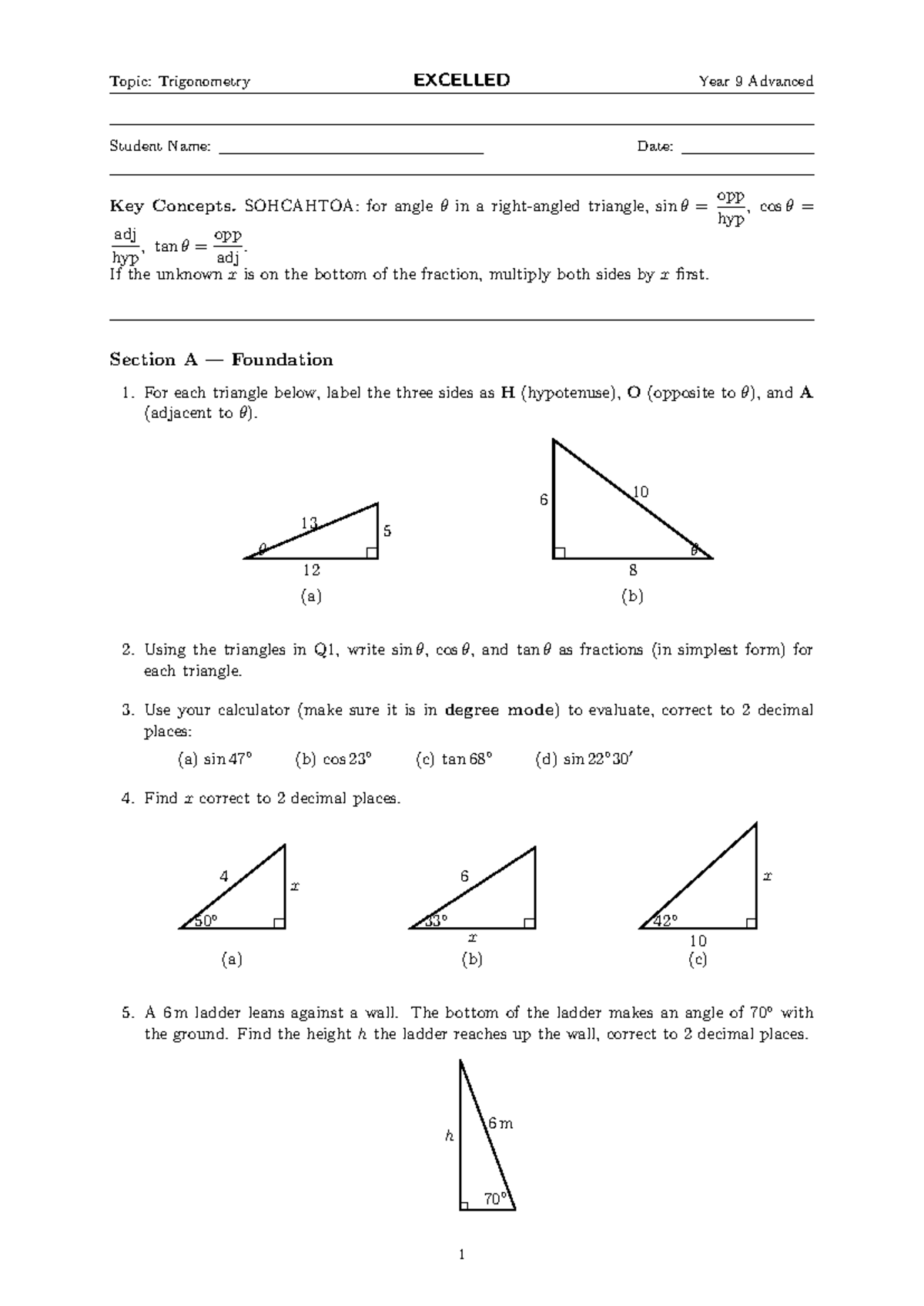 Topic: Trigonometry EXCELLED Year 9 Advanced

Student Name: ____ Date: ____

Key Concepts. SOHCAHTOA: for angle $\theta$ in a right-angled triangle, $\sin\theta = \frac{\text{opp}}{\text{hyp}}$, $\cos\theta = \frac{\text{adj}}{\text{hyp}}$, $\tan\theta = \frac{\text{opp}}{\text{adj}}$.
If the unknown $x$ is on the bottom of the fraction, multiply both sides by $x$ first.

Section A — Foundation

1. For each triangle below, label the three sides as H (hypotenuse), O (opposite to $\theta$), and A (adjacent to $\theta$).

13
5
$\theta$
12
(a)

6
10
$\theta$
8
(b)

2. Using the triangles in Q1, write $\sin\theta$, $\cos\theta$, and $\tan\theta$ as fractions (in simplest form) for each triangle.

3. Use your calculator (make sure it is in degree mode) to evaluate, correct to 2 decimal places:

(a) $\sin 47°$ (b) $\cos 23°$ (c) $\tan 68°$ (d) $\sin 22°30'$

4. Find $x$ correct to 2 decimal places.

4
$x$
50°
(a)

6
33°
$x$
(b)

$x$
42°
10
(c)

5. A 6 m ladder leans against a wall. The bottom of the ladder makes an angle of 70° with the ground. Find the height $h$ the ladder reaches up the wall, correct to 2 decimal places.

$h$
6 m
70°

1